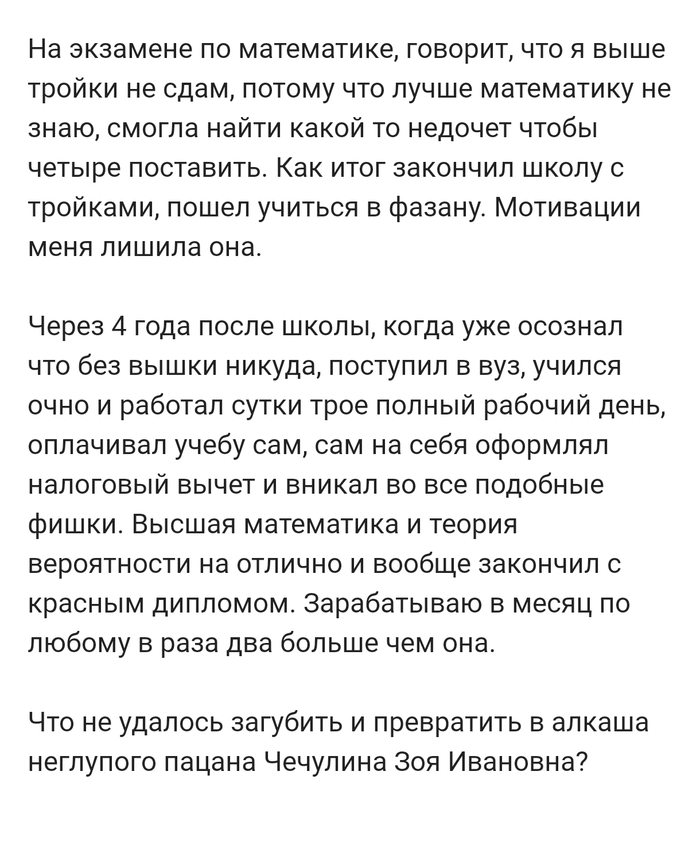 На экзамене по математике, говорит, что я выше тройки не сдам, потому что лучше математику не знаю, смогла найти какой то недочет чтобы четыре поставить. Как итог закончил школу с тройками, пошел учиться в фазану. Мотивации меня лишила она.

Через 4 года после школы, когда уже осознал что без вышки никуда, поступил в вуз, учился очно и работал сутки трое полный рабочий день, оплачивал учебу сам, сам на себя оформлял налоговый вычет и вникал во все подобные фишки. Высшая математика и теория вероятности на отлично и вообще закончил с красным дипломом. Зарабатываю в месяц по любому в раза два больше чем она.

Что не удалось загубить и превратить в алкаша неглупого пацана Чечулина Зоя Ивановна?